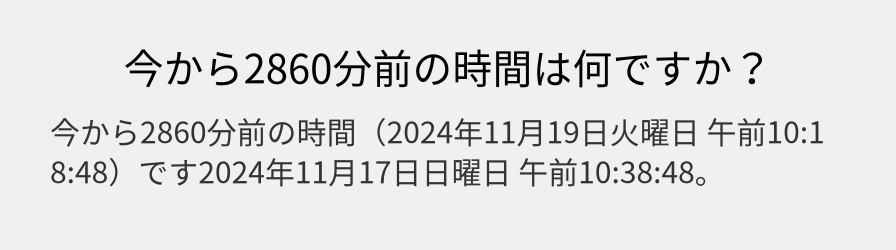 今から2860分前の時間は何ですか？

今から2860分前の時間（2024年11月19日火曜日 午前10:18:48）です2024年11月17日日曜日 午前10:38:48。